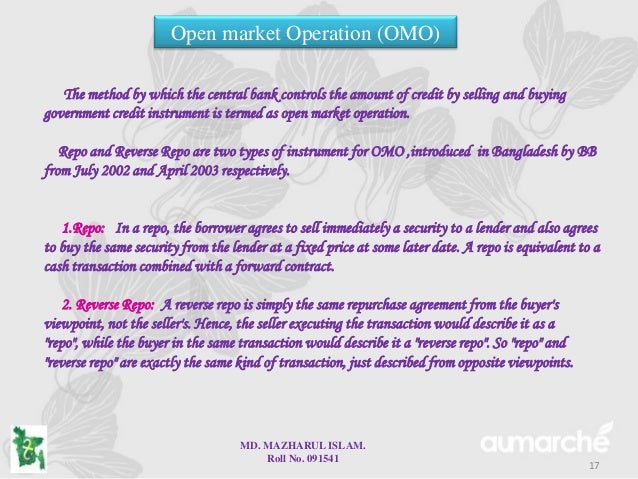 Open market Operation (OMO)

The method by which the central bank controls the amount of credit by selling and buying government credit instrument is termed as open market operation.

Repo and Reverse Repo are two types of instrument for OMO ,introduced in Bangladesh by BB from July 2002 and April 2003 respectively.

1.Repo: In a repo, the borrower agrees to sell immediately a security to a lender and also agrees to buy the same security from the lender at a fixed price at some later date. A repo is equivalent to a cash transaction combined with a forward contract.

2. Reverse Repo: A reverse repo is simply the same repurchase agreement from the buyer's viewpoint, not the seller's. Hence, the seller executing the transaction would describe it as a "repo", while the buyer in the same transaction would describe it a "reverse repo". So "repo" and "reverse repo" are exactly the same kind of transaction, just described from opposite viewpoints.

MD. MAZHARUL ISLAM.
Roll No. 091541

aumarché

17